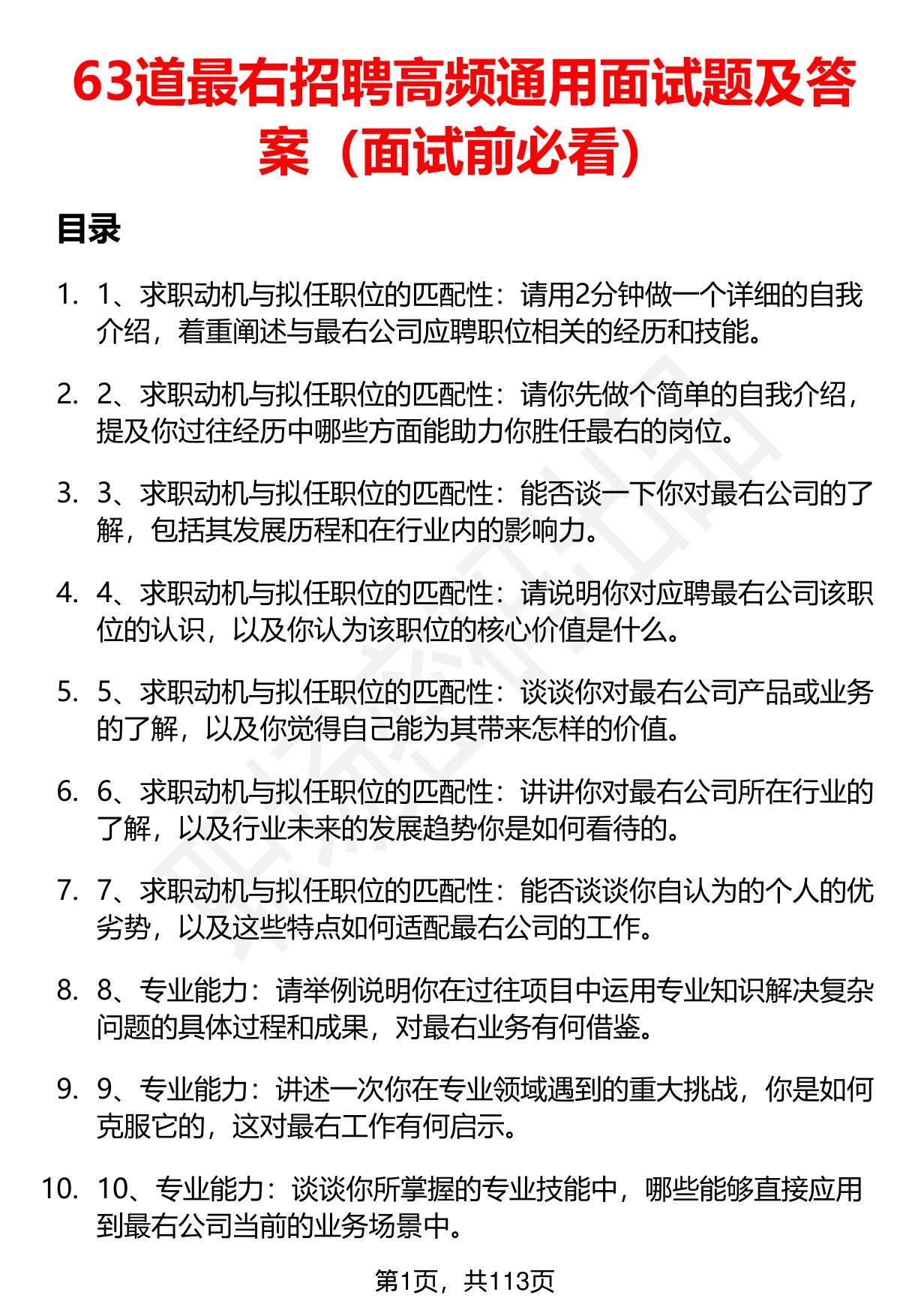 63道最右招聘高频通用面试题及答案（面试前必看）

目录

1. 1、求职动机与拟任职位的匹配性：请用2分钟做一个详细的自我介绍，着重阐述与最右公司应聘职位相关的经历和技能。

2. 2、求职动机与拟任职位的匹配性：请你先做个简单的自我介绍，提及你过往经历中哪些方面能助力你胜任最右的岗位。

3. 3、求职动机与拟任职位的匹配性：能否谈一下你对最右公司的了解，包括其发展历程和在行业内的影响力。

4. 4、求职动机与拟任职位的匹配性：请说明你对应聘最右公司该职位的认识，以及你认为该职位的核心价值是什么。

5. 5、求职动机与拟任职位的匹配性：谈谈你对最右公司产品或业务的了解，以及你觉得自己能为其带来怎样的价值。

6. 6、求职动机与拟任职位的匹配性：讲讲你对最右公司所在行业的了解，以及行业未来的发展趋势你是如何看待的。

7. 7、求职动机与拟任职位的匹配性：能否谈谈你自认为的个人的优劣势，以及这些特点如何适配最右公司的工作。

8. 8、专业能力：请举例说明你在过往项目中运用专业知识解决复杂问题的具体过程和成果，对最右业务有何借鉴。

9. 9、专业能力：讲述一次你在专业领域遇到的重大挑战，你是如何克服它的，这对最右工作有何启示。

10. 10、专业能力：谈谈你所掌握的专业技能中，哪些能够直接应用到最右公司当前的业务场景中。

第1页，共113页